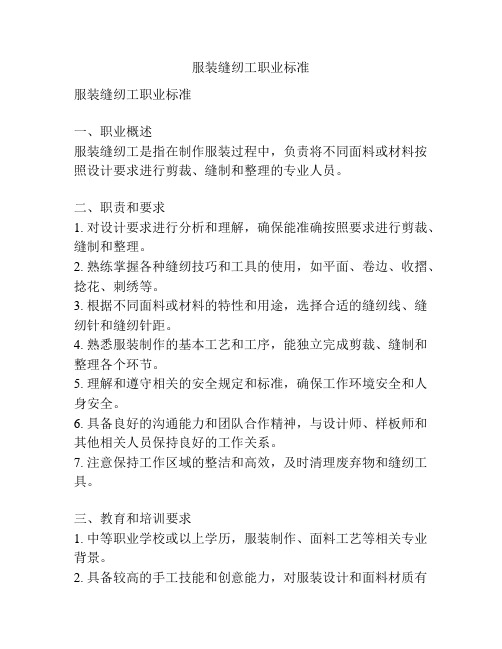 服装缝纫工职业标准

服装缝纫工职业标准

一、职业概述
服装缝纫工是指在制作服装过程中，负责将不同面料或材料按照设计要求进行剪裁、缝制和整理的专业人员。

二、职责和要求
1. 对设计要求进行分析和理解，确保能准确按照要求进行剪裁、缝制和整理。
2. 熟练掌握各种缝纫技巧和工具的使用，如平面、卷边、收摺、捻花、刺绣等。
3. 根据不同面料或材料的特性和用途，选择合适的缝纫线、缝纫针和缝纫针距。
4. 熟悉服装制作的基本工艺和工序，能独立完成剪裁、缝制和整理各个环节。
5. 理解和遵守相关的安全规定和标准，确保工作环境安全和人身安全。
6. 具备良好的沟通能力和团队合作精神，与设计师、样板师和其他相关人员保持良好的工作关系。
7. 注意保持工作区域的整洁和高效，及时清理废弃物和缝纫工具。

三、教育和培训要求
1. 中等职业学校或以上学历，服装制作、面料工艺等相关专业背景。
2. 具备较高的手工技能和创意能力，对服装设计和面料材质有